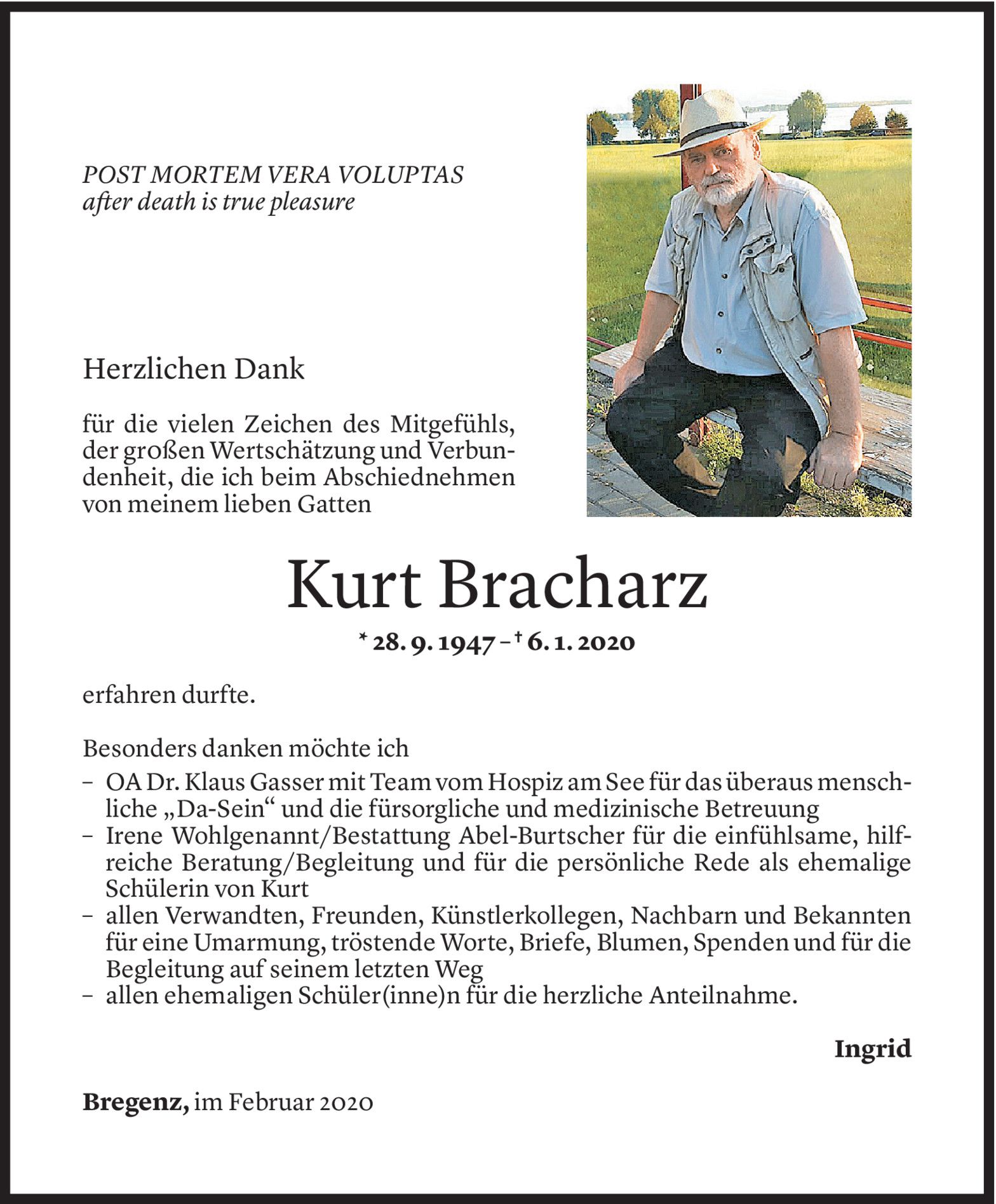 POST MORTEM VERA VOLUPTAS
after death is true pleasure

Herzlichen Dank

für die vielen Zeichen des Mitgefühls, der großen Wertschätzung und Verbundenheit, die ich beim Abschiednehmen von meinem lieben Gatten

Kurt Bracharz

* 28. 9. 1947 – † 6. 1. 2020

erfahren durfte.

Besonders danken möchte ich
– OA Dr. Klaus Gasser mit Team vom Hospiz am See für das überaus menschliche „Da-Sein“ und die fürsorgliche und medizinische Betreuung
– Irene Wohlgenannt/Bestattung Abel-Burtscher für die einfühlsame, hilfreiche Beratung/Begleitung und für die persönliche Rede als ehemalige Schülerin von Kurt
– allen Verwandten, Freunden, Künstlerkollegen, Nachbarn und Bekannten für eine Umarmung, tröstende Worte, Briefe, Blumen, Spenden und für die Begleitung auf seinem letzten Weg
– allen ehemaligen Schüler(inne)n für die herzliche Anteilnahme.

Ingrid

Bregenz, im Februar 2020